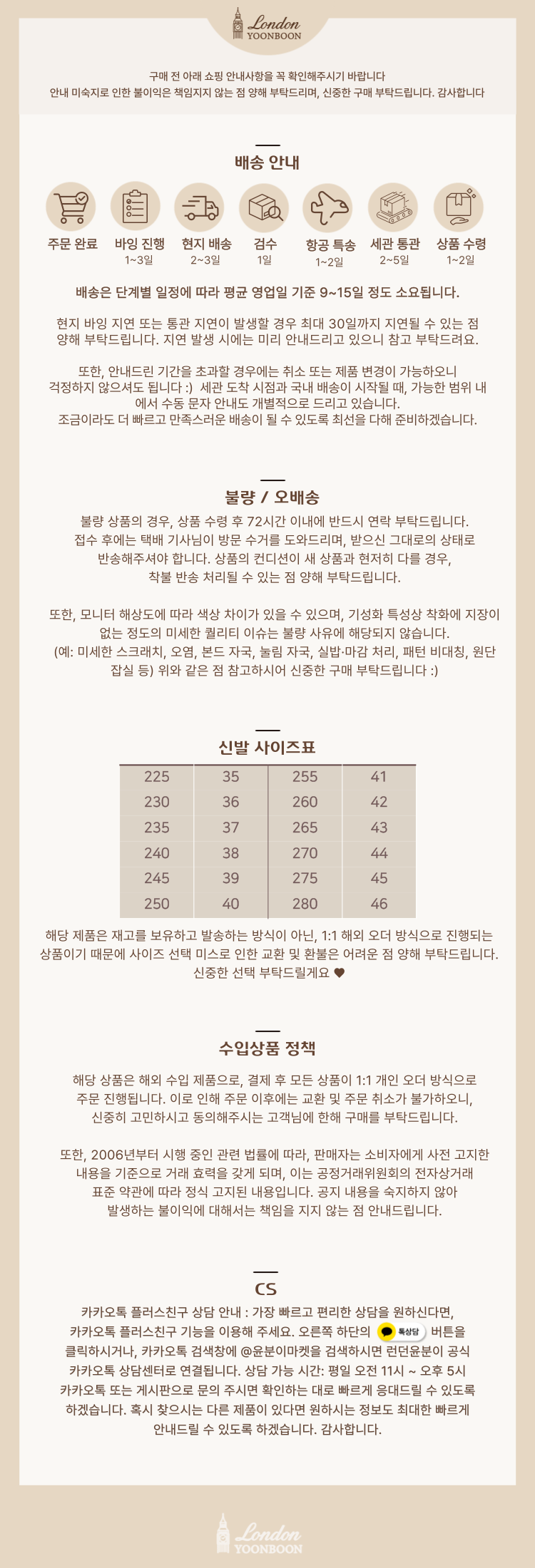 London
YOONBOON

구매 전 아래 쇼핑 안내사항을 꼭 확인해주시기 바랍니다
안내 미숙지로 인한 불이익은 책임지지 않는 점 양해 부탁드리며, 신중한 구매 부탁드립니다. 감사합니다

배송 안내

주문 완료
바잉 진행 1~3일
현지 배송 2~3일
검수 1일
항공 특송 1~2일
세관 통관 2~5일
상품 수령 1~2일

배송은 단계별 일정에 따라 평균 영업일 기준 9~15일 정도 소요됩니다.

현지 바잉 지연 또는 통관 지연이 발생할 경우 최대 30일까지 지연될 수 있는 점 양해 부탁드립니다. 지연 발생 시에는 미리 안내드리고 있으니 참고 부탁드려요.

또한, 안내드린 기간을 초과할 경우에는 취소 또는 제품 변경이 가능하오니 걱정하지 않으셔도 됩니다 :) 세관 도착 시점과 국내 배송이 시작될 때, 가능한 범위 내에서 수동 문자 안내도 개별적으로 드리고 있습니다.
조금이라도 더 빠르고 만족스러운 배송이 될 수 있도록 최선을 다해 준비하겠습니다.

불량 / 오배송

불량 상품의 경우, 상품 수령 후 72시간 이내에 반드시 연락 부탁드립니다.
접수 후에는 택배 기사님이 방문 수거를 도와드리며, 받으신 그대로의 상태로 반송해주셔야 합니다. 상품의 컨디션이 새 상품과 현저히 다를 경우, 착불 반송 처리될 수 있는 점 양해 부탁드립니다.

또한, 모니터 해상도에 따라 색상 차이가 있을 수 있으며, 기성화 특성상 착화에 지장이 없는 정도의 미세한 퀄리티 이슈는 불량 사유에 해당되지 않습니다.
(예: 미세한 스크래치, 오염, 본드 자국, 눌림 자국, 실밥·마감 처리, 패턴 비대칭, 원단 잡실 등) 위와 같은 점 참고하시어 신중한 구매 부탁드립니다 :)

신발 사이즈표

| 225 | 35 | 255 | 41 |
|---|---|---|---|
| 230 | 36 | 260 | 42 |
| 235 | 37 | 265 | 43 |
| 240 | 38 | 270 | 44 |
| 245 | 39 | 275 | 45 |
| 250 | 40 | 280 | 46 |

해당 제품은 재고를 보유하고 발송하는 방식이 아닌, 1:1 해외 오더 방식으로 진행되는 상품이기 때문에 사이즈 선택 미스로 인한 교환 및 환불은 어려운 점 양해 부탁드립니다.
신중한 선택 부탁드릴게요 ♥

수입상품 정책

해당 상품은 해외 수입 제품으로, 결제 후 모든 상품이 1:1 개인 오더 방식으로 주문 진행됩니다. 이로 인해 주문 이후에는 교환 및 주문 취소가 불가하오니, 신중히 고민하시고 동의해주시는 고객님에 한해 구매를 부탁드립니다.

또한, 2006년부터 시행 중인 관련 법률에 따라, 판매자는 소비자에게 사전 고지한 내용을 기준으로 거래 효력을 갖게 되며, 이는 공정거래위원회의 전자상거래 표준 약관에 따라 정식 고지된 내용입니다. 공지 내용을 숙지하지 않아 발생하는 불이익에 대해서는 책임을 지지 않는 점 안내드립니다.

CS

카카오톡 플러스친구 상담 안내 : 가장 빠르고 편리한 상담을 원하신다면, 카카오톡 플러스친구 기능을 이용해 주세요. 오른쪽 하단의 톡상담 버튼을 클릭하시거나, 카카오톡 검색창에 @윤분이마켓을 검색하시면 런던윤분이 공식 카카오톡 상담센터로 연결됩니다. 상담 가능 시간: 평일 오전 11시 ~ 오후 5시
카카오톡 또는 게시판으로 문의 주시면 확인하는 대로 빠르게 응대드릴 수 있도록 하겠습니다. 혹시 찾으시는 다른 제품이 있다면 원하시는 정보도 최대한 빠르게 안내드릴 수 있도록 하겠습니다. 감사합니다.

London
YOONBOON